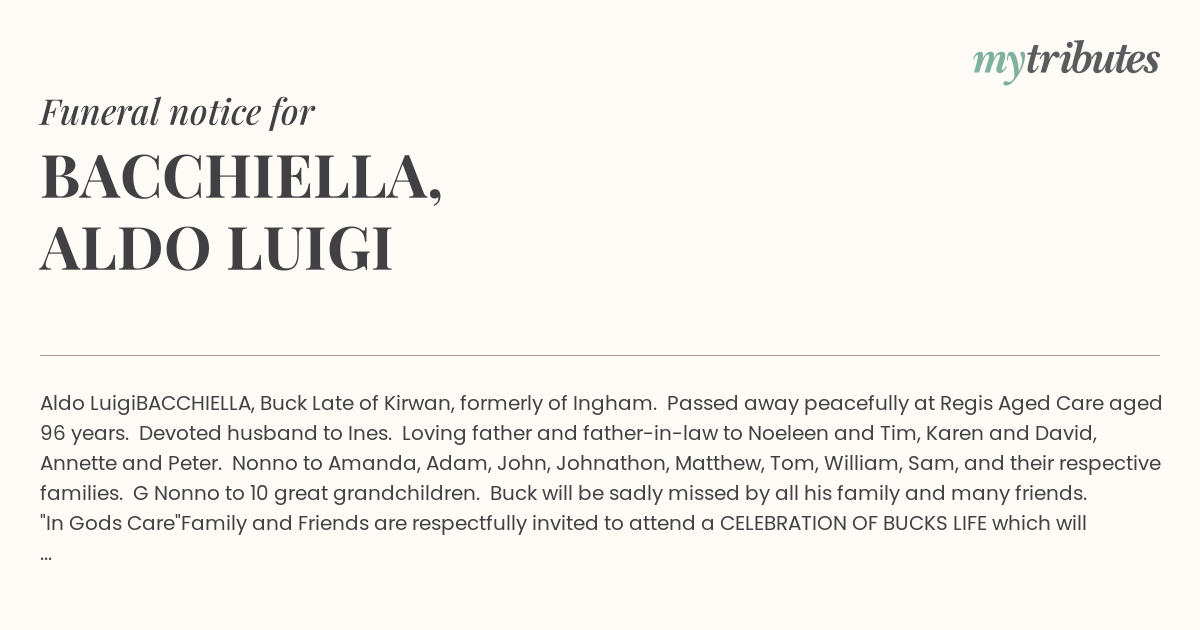 mytributes

Funeral notice for

BACCHIELLA, ALDO LUIGI

Aldo LuigiBACCHIELLA, Buck Late of Kirwan, formerly of Ingham. Passed away peacefully at Regis Aged Care aged 96 years. Devoted husband to Ines. Loving father and father-in-law to Noeleen and Tim, Karen and David, Annette and Peter. Nonno to Amanda, Adam, John, Johnathon, Matthew, Tom, William, Sam, and their respective families. G Nonno to 10 great grandchildren. Buck will be sadly missed by all his family and many friends. "In Gods Care"Family and Friends are respectfully invited to attend a CELEBRATION OF BUCKS LIFE which will ...